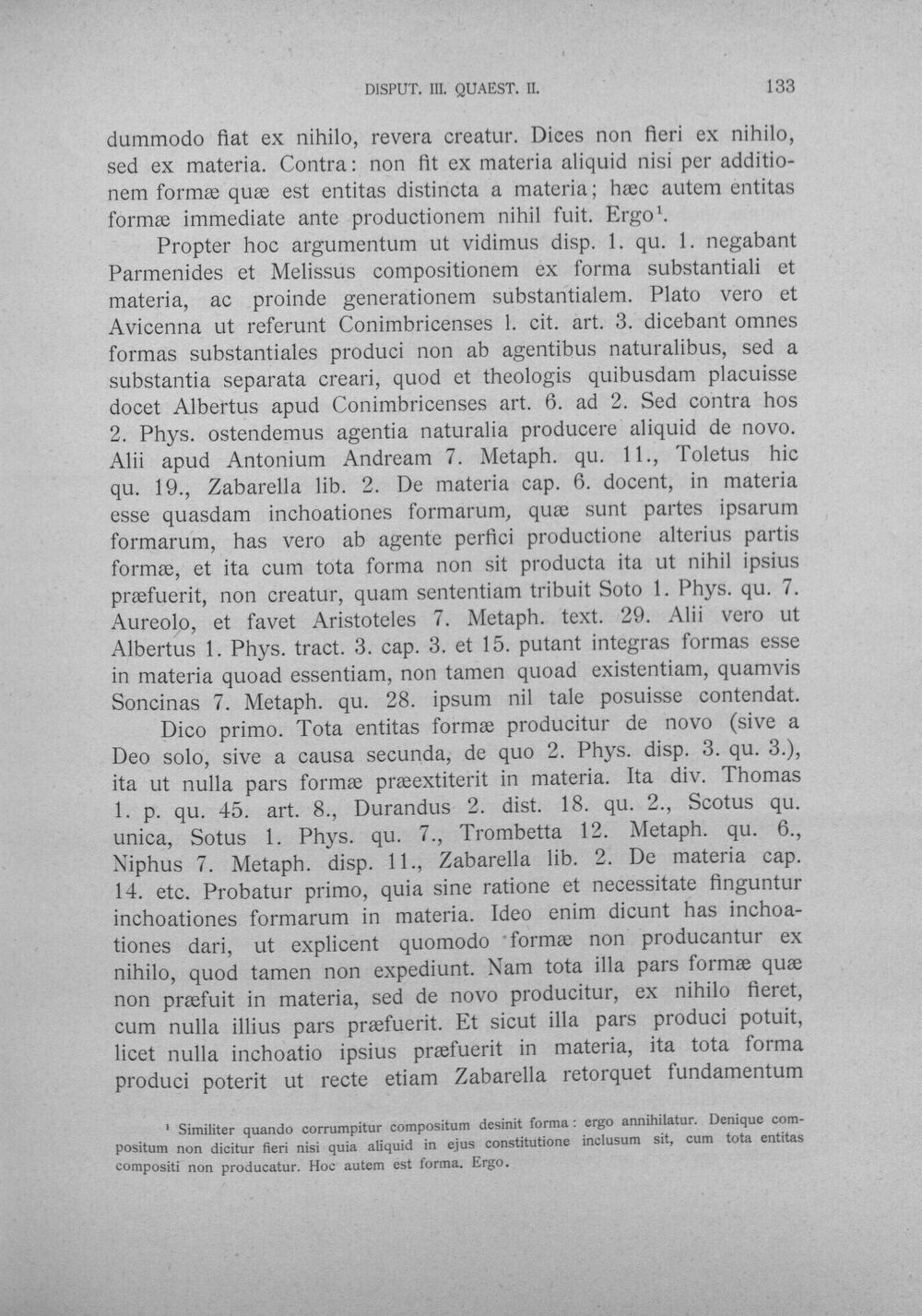 DISPUT. III. QUAEST. II.

133

dummodo fiat ex nihilo, revera creatur. Dices non fieri ex nihilo, sed ex materia. Contra: non fit ex materia aliquid nisi per additionem formæ quæ est entitas distincta a materia; hæc autem entitas formæ immediate ante productionem nihil fuit. Ergo$^{1}$.

Propter hoc argumentum ut vidimus disp. 1. qu. 1. negabant Parmenides et Melissus compositionem ex forma substantiali et materia, ac proinde generationem substantialem. Plato vero et Avicenna ut referunt Conimbricenses l. cit. art. 3. dicebant omnes formas substantiales produci non ab agentibus naturalibus, sed a substantia separata creari, quod et theologis quibusdam placuisse docet Albertus apud Conimbricenses art. 6. ad 2. Sed contra hos 2. Phys. ostendemus agentia naturalia producere aliquid de novo. Alii apud Antonium Andream 7. Metaph. qu. 11., Toletus hic qu. 19., Zabarella lib. 2. De materia cap. 6. docent, in materia esse quasdam inchoationes formarum, quæ sunt partes ipsarum formarum, has vero ab agente perfici productione alterius partis formæ, et ita cum tota forma non sit producta ita ut nihil ipsius præfuerit, non creatur, quam sententiam tribuit Soto 1. Phys. qu. 7. Aureolo, et favet Aristoteles 7. Metaph. text. 29. Alii vero ut Albertus 1. Phys. tract. 3. cap. 3. et 15. putant integras formas esse in materia quoad essentiam, non tamen quoad existentiam, quamvis Soncinas 7. Metaph. qu. 28. ipsum nil tale posuisse contendat.

Dico primo. Tota entitas formæ producitur de novo (sive a Deo solo, sive a causa secunda, de quo 2. Phys. disp. 3. qu. 3.), ita ut nulla pars formæ præextiterit in materia. Ita div. Thomas 1. p. qu. 45. art. 8., Durandus 2. dist. 18. qu. 2., Scotus qu. unica, Sotus 1. Phys. qu. 7., Trombetta 12. Metaph. qu. 6., Niphus 7. Metaph. disp. 11., Zabarella lib. 2. De materia cap. 14. etc. Probatur primo, quia sine ratione et necessitate finguntur inchoationes formarum in materia. Ideo enim dicunt has inchoationes dari, ut explicent quomodo formæ non producantur ex nihilo, quod tamen non expediunt. Nam tota illa pars formæ quæ non præfuit in materia, sed de novo producitur, ex nihilo fieret, cum nulla illius pars præfuerit. Et sicut illa pars produci potuit, licet nulla inchoatio ipsius præfuerit in materia, ita tota forma produci poterit ut recte etiam Zabarella retorquet fundamentum

$^{1}$ Similiter quando corrumpitur compositum desinit forma: ergo annihilatur. Denique compositum non dicitur fieri nisi quia aliquid in ejus constitutione inclusum sit, cum tota entitas compositi non producatur. Hoc autem est forma. Ergo.